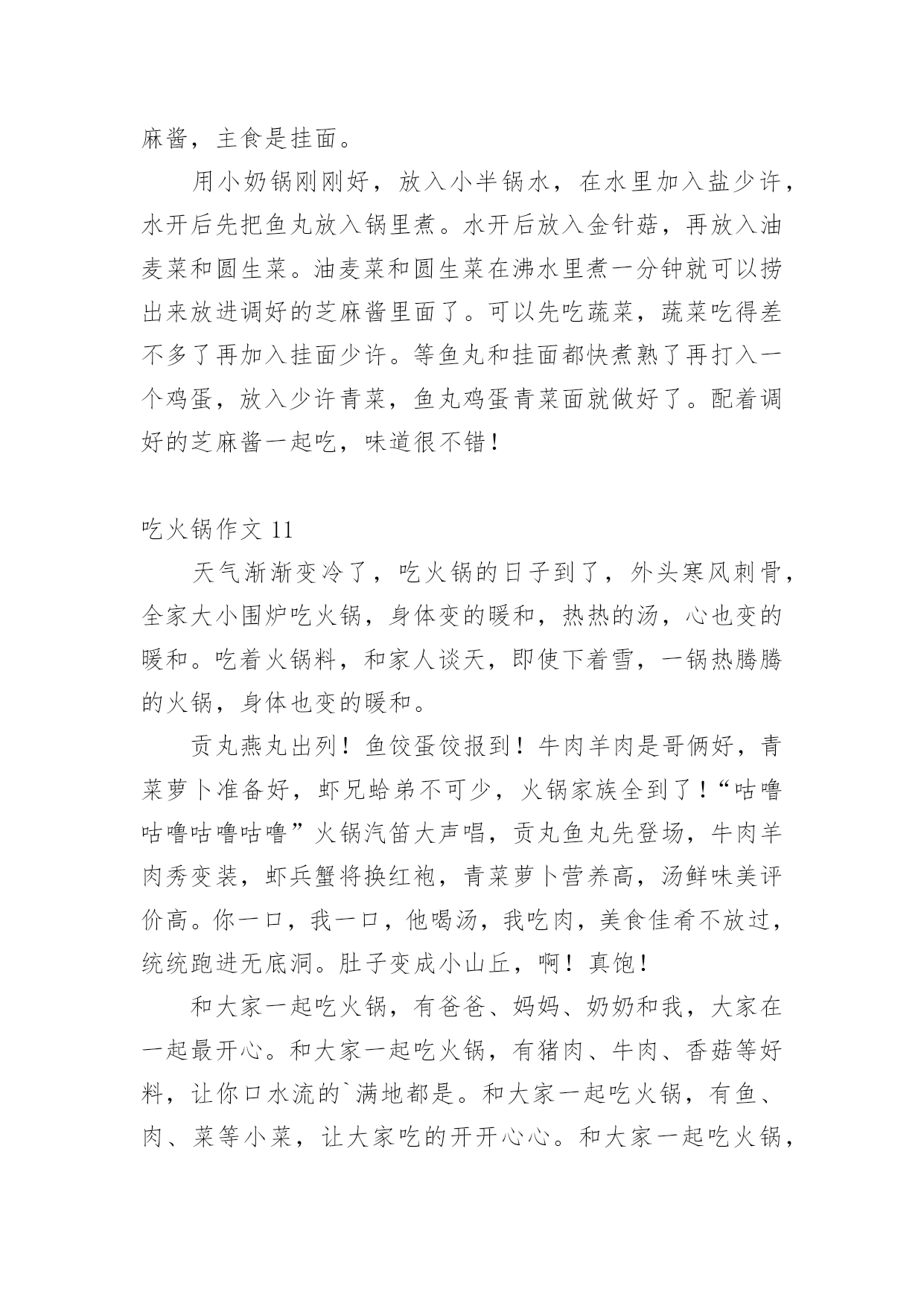 麻酱，主食是挂面。

用小奶锅刚刚好，放入小半锅水，在水里加入盐少许，水开后先把鱼丸放入锅里煮。水开后放入金针菇，再放入油麦菜和圆生菜。油麦菜和圆生菜在沸水里煮一分钟就可以捞出来放进调好的芝麻酱里面了。可以先吃蔬菜，蔬菜吃得差不多了再加入挂面少许。等鱼丸和挂面都快煮熟了再打入一个鸡蛋，放入少许青菜，鱼丸鸡蛋青菜面就做好了。配着调好的芝麻酱一起吃，味道很不错！

吃火锅作文 11

天气渐渐变冷了，吃火锅的日子到了，外头寒风刺骨，全家大小围炉吃火锅，身体变的暖和，热热的汤，心也变的暖和。吃着火锅料，和家人谈天，即使下着雪，一锅热腾腾的火锅，身体也变的暖和。

贡丸燕丸出列！鱼饺蛋饺报到！牛肉羊肉是哥俩好，青菜萝卜准备好，虾兄蛤弟不可少，火锅家族全到了！“咕噜咕噜咕噜咕噜”火锅汽笛大声唱，贡丸鱼丸先登场，牛肉羊肉秀变装，虾兵蟹将换红袍，青菜萝卜营养高，汤鲜味美评价高。你一口，我一口，他喝汤，我吃肉，美食佳肴不放过，统统跑进无底洞。肚子变成小山丘，啊！真饱！

和大家一起吃火锅，有爸爸、妈妈、奶奶和我，大家在一起最开心。和大家一起吃火锅，有猪肉、牛肉、香菇等好料，让你口水流的`满地都是。和大家一起吃火锅，有鱼、肉、菜等小菜，让大家吃的开开心心。和大家一起吃火锅，